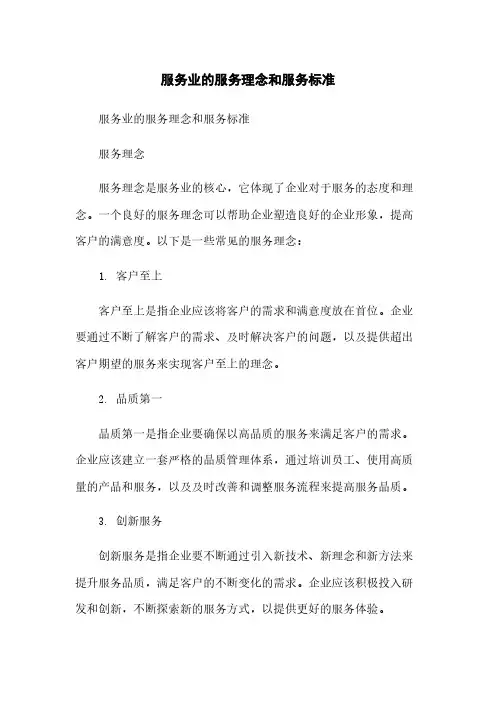 服务业的服务理念和服务标准

服务业的服务理念和服务标准

服务理念

服务理念是服务业的核心，它体现了企业对于服务的态度和理念。一个良好的服务理念可以帮助企业塑造良好的企业形象，提高客户的满意度。以下是一些常见的服务理念：

1. 客户至上

客户至上是指企业应该将客户的需求和满意度放在首位。企业要通过不断了解客户的需求、及时解决客户的问题，以及提供超出客户期望的服务来实现客户至上的理念。

2. 品质第一

品质第一是指企业要确保以高品质的服务来满足客户的需求。企业应该建立一套严格的品质管理体系，通过培训员工、使用高质量的产品和服务，以及及时改善和调整服务流程来提高服务品质。

3. 创新服务

创新服务是指企业要不断通过引入新技术、新理念和新方法来提升服务品质，满足客户的不断变化的需求。企业应该积极投入研发和创新，不断探索新的服务方式，以提供更好的服务体验。